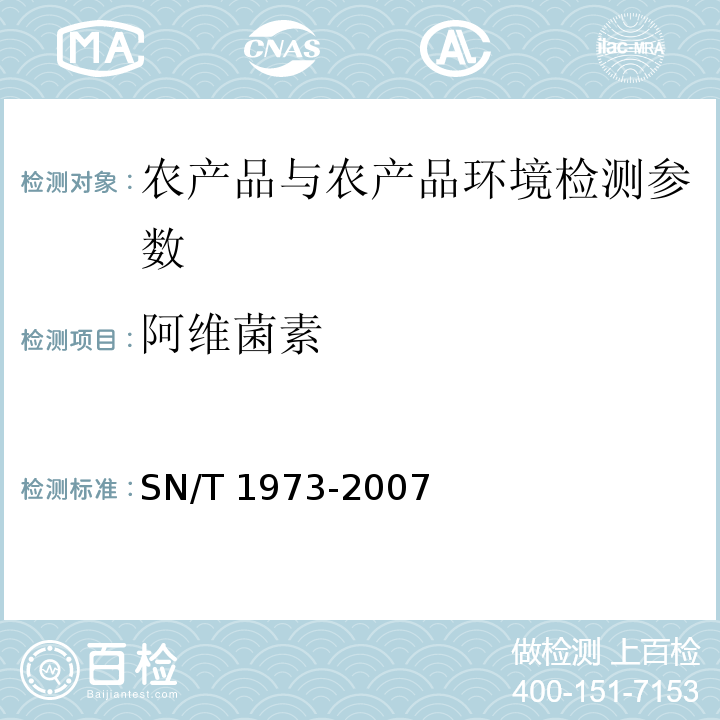 MA CNAS AL ilac-MRA

检测对象：农产品与农产品环境检测参数

检测项目：阿维菌素

检测标准：SN/T 1973-2007

百检
Baijiantest.com

做检测 上百检
400-151-7153